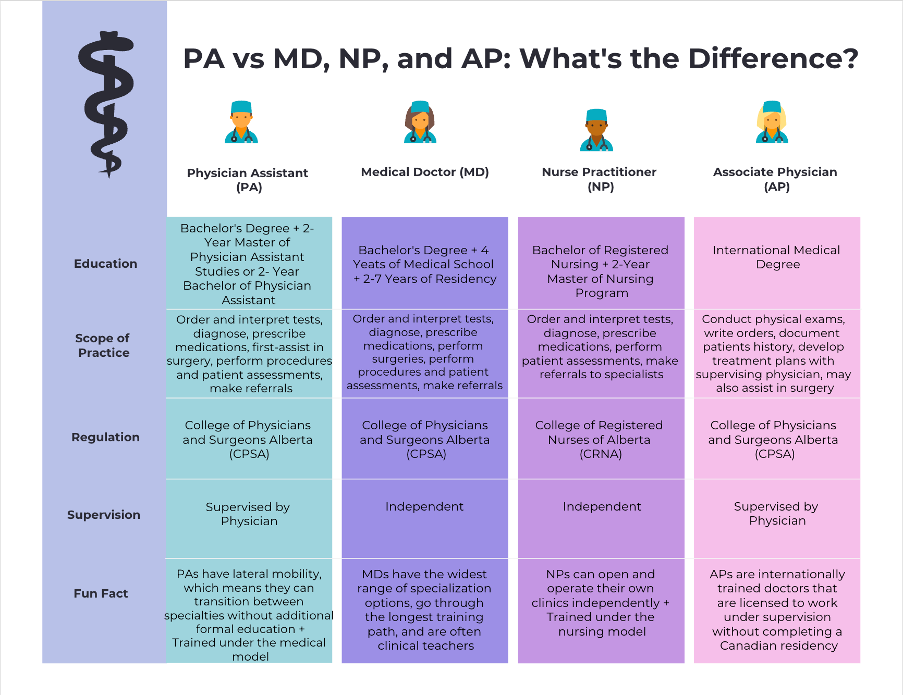 PA vs MD, NP, and AP: What's the Difference?

| | Physician Assistant (PA) | Medical Doctor (MD) | Nurse Practitioner (NP) | Associate Physician (AP) |
|---|---|---|---|---|
| Education | Bachelor's Degree + 2-Year Master of Physician Assistant Studies or 2- Year Bachelor of Physician Assistant | Bachelor's Degree + 4 Yeats of Medical School + 2-7 Years of Residency | Bachelor of Registered Nursing + 2-Year Master of Nursing Program | International Medical Degree |
| Scope of Practice | Order and interpret tests, diagnose, prescribe medications, first-assist in surgery, perform procedures and patient assessments, make referrals | Order and interpret tests, diagnose, prescribe medications, perform surgeries, perform procedures and patient assessments, make referrals | Order and interpret tests, diagnose, prescribe medications, perform patient assessments, make referrals to specialists | Conduct physical exams, write orders, document patients history, develop treatment plans with supervising physician, may also assist in surgery |
| Regulation | College of Physicians and Surgeons Alberta (CPSA) | College of Physicians and Surgeons Alberta (CPSA) | College of Registered Nurses of Alberta (CRNA) | College of Physicians and Surgeons Alberta (CPSA) |
| Supervision | Supervised by Physician | Independent | Independent | Supervised by Physician |
| Fun Fact | PAs have lateral mobility, which means they can transition between specialties without additional formal education + Trained under the medical model | MDs have the widest range of specialization options, go through the longest training path, and are often clinical teachers | NPs can open and operate their own clinics independently + Trained under the nursing model | APs are internationally trained doctors that are licensed to work under supervision without completing a Canadian residency |